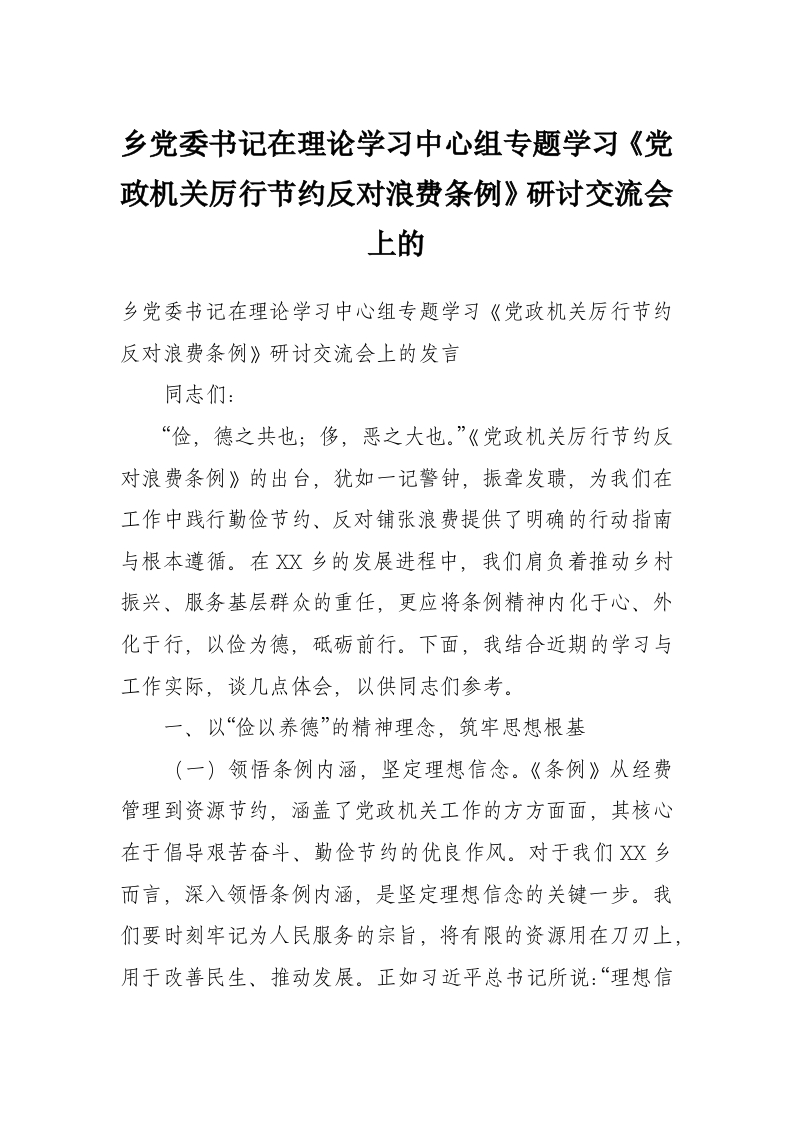 乡党委书记在理论学习中心组专题学习《党政机关厉行节约反对浪费条例》研讨交流会上的

乡党委书记在理论学习中心组专题学习《党政机关厉行节约反对浪费条例》研讨交流会上的发言

同志们：

“俭，德之共也；侈，恶之大也。”《党政机关厉行节约反对浪费条例》的出台，犹如一记警钟，振聋发聩，为我们在工作中践行勤俭节约、反对铺张浪费提供了明确的行动指南与根本遵循。在XX乡的发展进程中，我们肩负着推动乡村振兴、服务基层群众的重任，更应将条例精神内化于心、外化于行，以俭为德，砥砺前行。下面，我结合近期的学习与工作实际，谈几点体会，以供同志们参考。

一、以“俭以养德”的精神理念，筑牢思想根基

（一）领悟条例内涵，坚定理想信念。《条例》从经费管理到资源节约，涵盖了党政机关工作的方方面面，其核心在于倡导艰苦奋斗、勤俭节约的优良作风。对于我们XX乡而言，深入领悟条例内涵，是坚定理想信念的关键一步。我们要时刻牢记为人民服务的宗旨，将有限的资源用在刀刃上，用于改善民生、推动发展。正如习近平总书记所说：“理想信